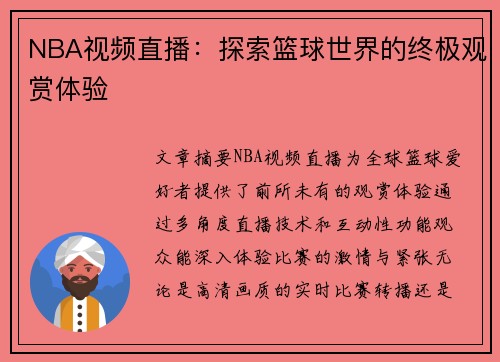 NBA视频直播：探索篮球世界的终极观赏体验

文章摘要NBA视频直播为全球篮球爱好者提供了前所未有的观赏体验通过多角度直播技术和互动性功能观众能深入体验比赛的激情与紧张无论是高清画质的实时比赛转播还是